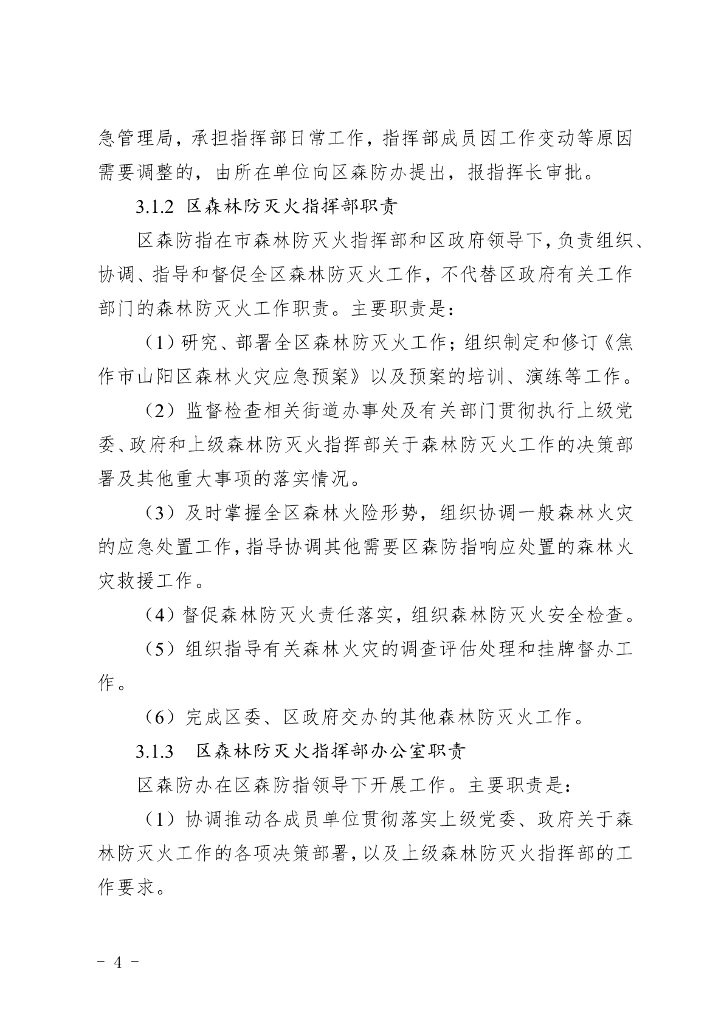 急管理局，承担指挥部日常工作，指挥部成员因工作变动等原因需要调整的，由所在单位向区森防办提出，报指挥长审批。

3.1.2 区森林防灭火指挥部职责

区森防指在市森林防灭火指挥部和区政府领导下，负责组织、协调、指导和督促全区森林防灭火工作，不代替区政府有关工作部门的森林防灭火工作职责。主要职责是：

（1）研究、部署全区森林防灭火工作；组织制定和修订《焦作市山阳区森林火灾应急预案》以及预案的培训、演练等工作。

（2）监督检查相关街道办事处及有关部门贯彻执行上级党委、政府和上级森林防灭火指挥部关于森林防灭火工作的决策部署及其他重大事项的落实情况。

（3）及时掌握全区森林火险形势，组织协调一般森林火灾的应急处置工作，指导协调其他需要区森防指响应处置的森林火灾救援工作。

（4）督促森林防灭火责任落实，组织森林防灭火安全检查。

（5）组织指导有关森林火灾的调查评估处理和挂牌督办工作。

（6）完成区委、区政府交办的其他森林防灭火工作。

3.1.3 区森林防灭火指挥部办公室职责

区森防办在区森防指领导下开展工作。主要职责是：

（1）协调推动各成员单位贯彻落实上级党委、政府关于森林防灭火工作的各项决策部署，以及上级森林防灭火指挥部的工作要求。

－ 4 －